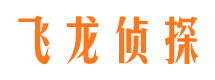 飞龙侦探